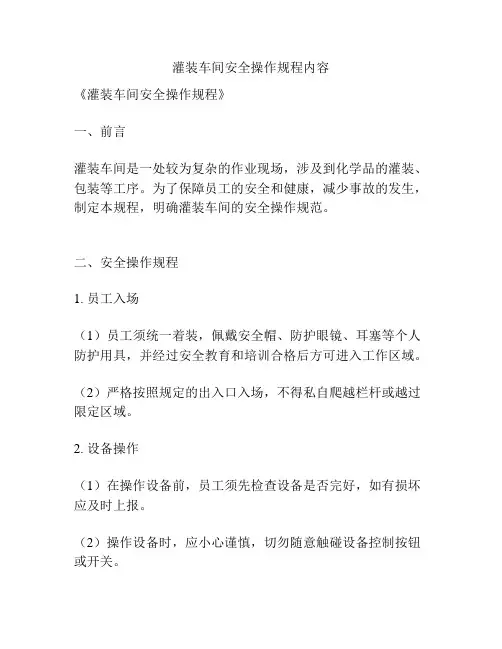 灌装车间安全操作规程内容

《灌装车间安全操作规程》

一、前言

灌装车间是一处较为复杂的作业现场，涉及到化学品的灌装、包装等工序。为了保障员工的安全和健康，减少事故的发生，制定本规程，明确灌装车间的安全操作规范。

二、安全操作规程

1. 员工入场

（1）员工须统一着装，佩戴安全帽、防护眼镜、耳塞等个人防护用具，并经过安全教育和培训合格后方可进入工作区域。

（2）严格按照规定的出入口入场，不得私自爬越栏杆或越过限定区域。

2. 设备操作

（1）在操作设备前，员工须先检查设备是否完好，如有损坏应及时上报。

（2）操作设备时，应小心谨慎，切勿随意触碰设备控制按钮或开关。